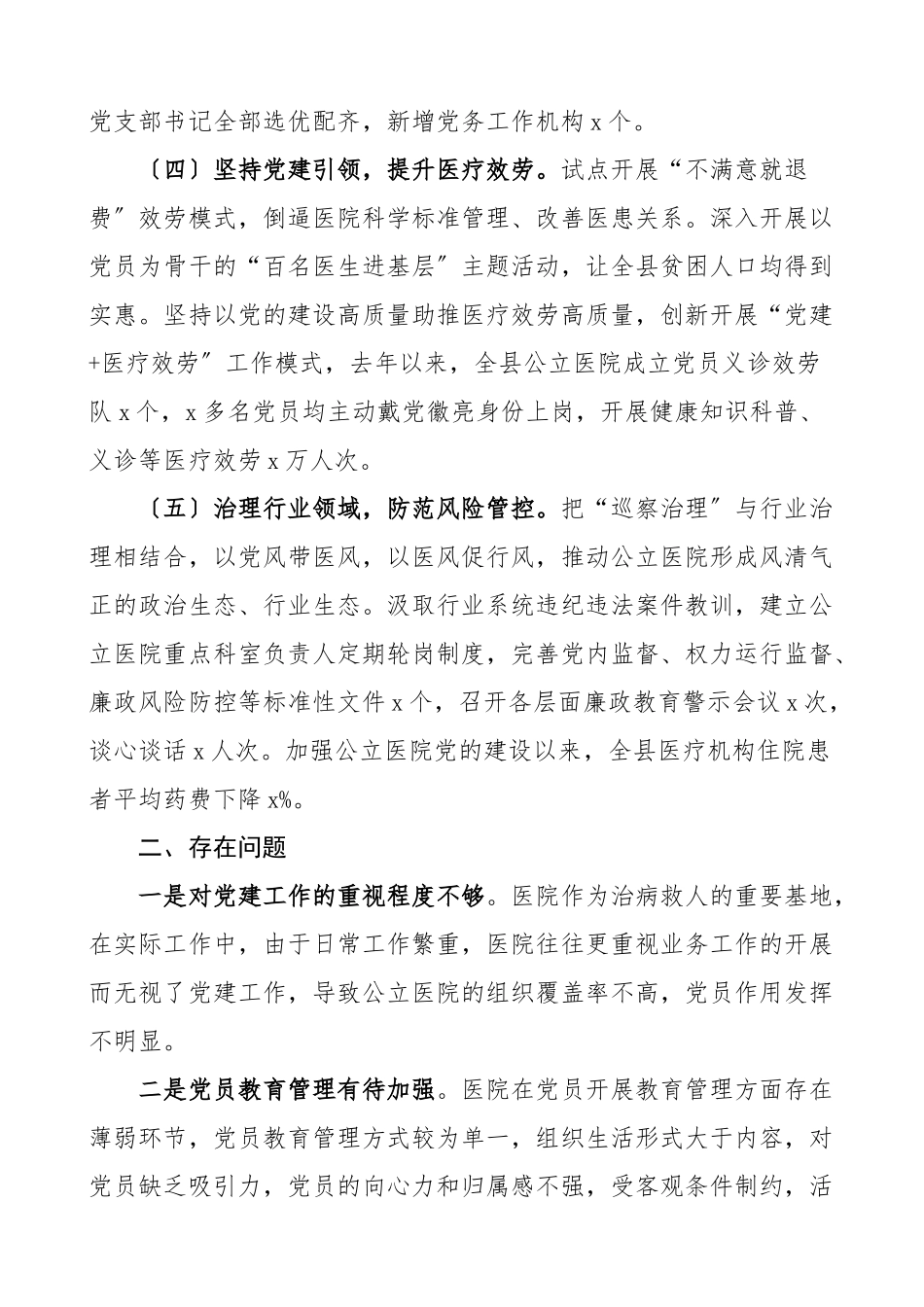 党支部书记全部选优配齐，新增党务工作机构 x 个。

〔四〕坚持党建引领，提升医疗效劳。试点开展“不满意就退费〞效劳模式，倒逼医院科学标准管理、改善医患关系。深入开展以党员为骨干的“百名医生进基层〞主题活动，让全县贫困人口均得到实惠。坚持以党的建设高质量助推医疗效劳高质量，创新开展“党建+医疗效劳〞工作模式，去年以来，全县公立医院成立党员义诊效劳队 x 个，x 多名党员均主动戴党徽亮身份上岗，开展健康知识科普、义诊等医疗效劳 x 万人次。

〔五〕治理行业领域，防范风险管控。把“巡察治理〞与行业治理相结合，以党风带医风，以医风促行风，推动公立医院形成风清气正的政治生态、行业生态。汲取行业系统违纪违法案件教训，建立公立医院重点科室负责人定期轮岗制度，完善党内监督、权力运行监督、廉政风险防控等标准性文件 x 个，召开各层面廉政教育警示会议 x 次，谈心谈话 x 人次。加强公立医院党的建设以来，全县医疗机构住院患者平均药费下降 x%。

二、存在问题

一是对党建工作的重视程度不够。医院作为治病救人的重要基地，在实际工作中，由于日常工作繁重，医院往往更重视业务工作的开展而无视了党建工作，导致公立医院的组织覆盖率不高，党员作用发挥不明显。

二是党员教育管理有待加强。医院在党员开展教育管理方面存在薄弱环节，党员教育管理方式较为单一，组织生活形式大于内容，对党员缺乏吸引力，党员的向心力和归属感不强，受客观条件制约，活